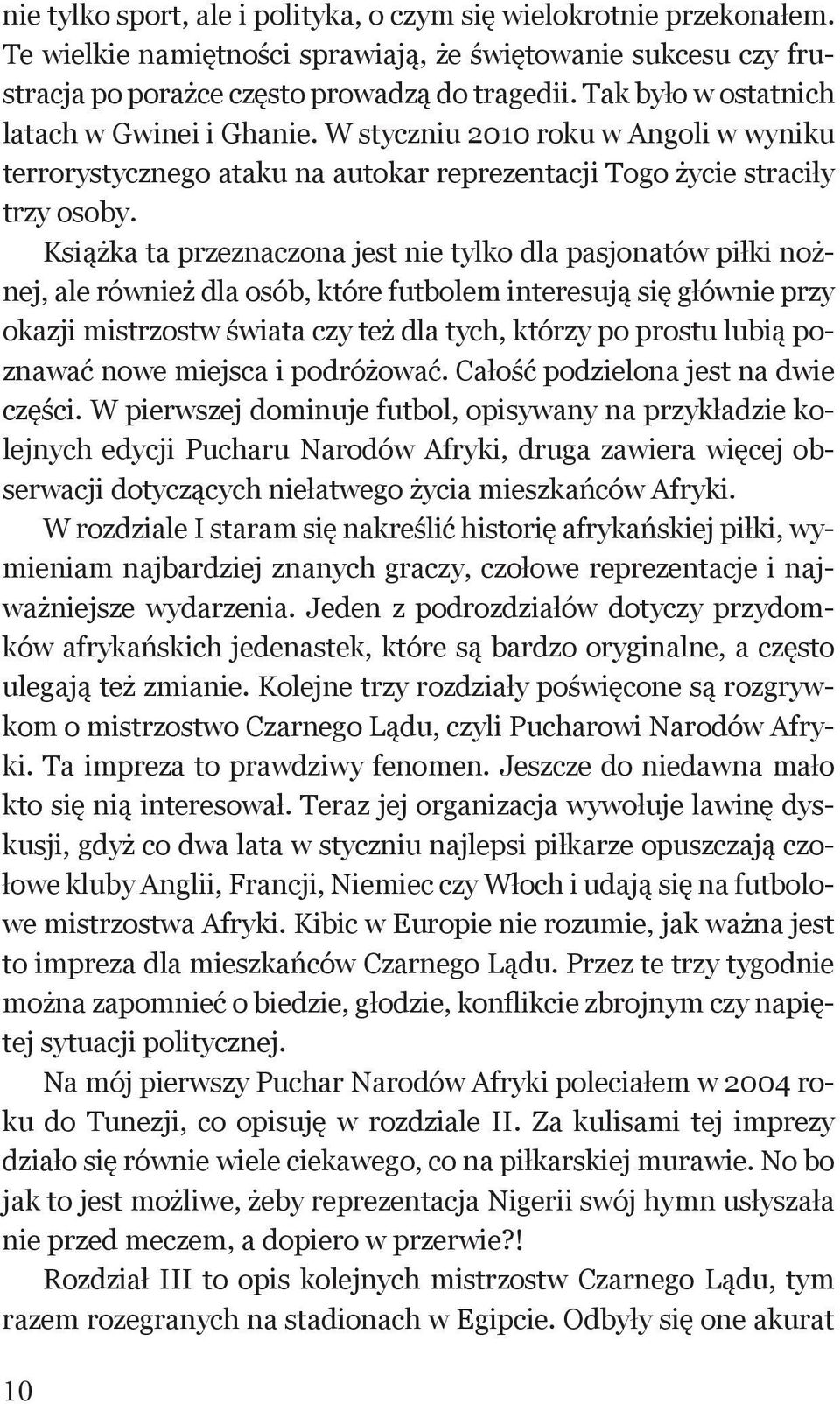 nie tylko sport, ale i polityka, o czym się wielokrotnie przekonałem. Te wielkie namiętności sprawiają, że świętowanie sukcesu czy frustracja po porażce często prowadzą do tragedii. Tak było w ostatnich latach w Gwinei i Ghanie. W styczniu 2010 roku w Angoli w wyniku terrorystycznego ataku na autokar reprezentacji Togo życie straciły trzy osoby.

Książka ta przeznaczona jest nie tylko dla pasjonatów piłki nożnej, ale również dla osób, które futbolem interesują się głównie przy okazji mistrzostw świata czy też dla tych, którzy po prostu lubią poznawać nowe miejsca i podróżować. Całość podzielona jest na dwie części. W pierwszej dominuje futbol, opisywany na przykładzie kolejnych edycji Pucharu Narodów Afryki, druga zawiera więcej obserwacji dotyczących niełatwego życia mieszkańców Afryki.

W rozdziale I staram się nakreślić historię afrykańskiej piłki, wymieniam najbardziej znanych graczy, czołowe reprezentacje i najważniejsze wydarzenia. Jeden z podrozdziałów dotyczy przydomków afrykańskich jedenastek, które są bardzo oryginalne, a często ulegają też zmianie. Kolejne trzy rozdziały poświęcone są rozgrywkom o mistrzostwo Czarnego Lądu, czyli Pucharowi Narodów Afryki. Ta impreza to prawdziwy fenomen. Jeszcze do niedawna mało kto się nią interesował. Teraz jej organizacja wywołuje lawinę dyskusji, gdyż co dwa lata w styczniu najlepsi piłkarze opuszczają czołowe kluby Anglii, Francji, Niemiec czy Włoch i udają się na futbolowe mistrzostwa Afryki. Kibic w Europie nie rozumie, jak ważna jest to impreza dla mieszkańców Czarnego Lądu. Przez te trzy tygodnie można zapomnieć o biedzie, głodzie, konflikcie zbrojnym czy napiętej sytuacji politycznej.

Na mój pierwszy Puchar Narodów Afryki poleciałem w 2004 roku do Tunezji, co opisuję w rozdziale II. Za kulisami tej imprezy działo się równie wiele ciekawego, co na piłkarskiej murawie. No bo jak to jest możliwe, żeby reprezentacja Nigerii swój hymn usłyszała nie przed meczem, a dopiero w przerwie?!

Rozdział III to opis kolejnych mistrzostw Czarnego Lądu, tym razem rozegranych na stadionach w Egipcie. Odbyły się one akurat

10